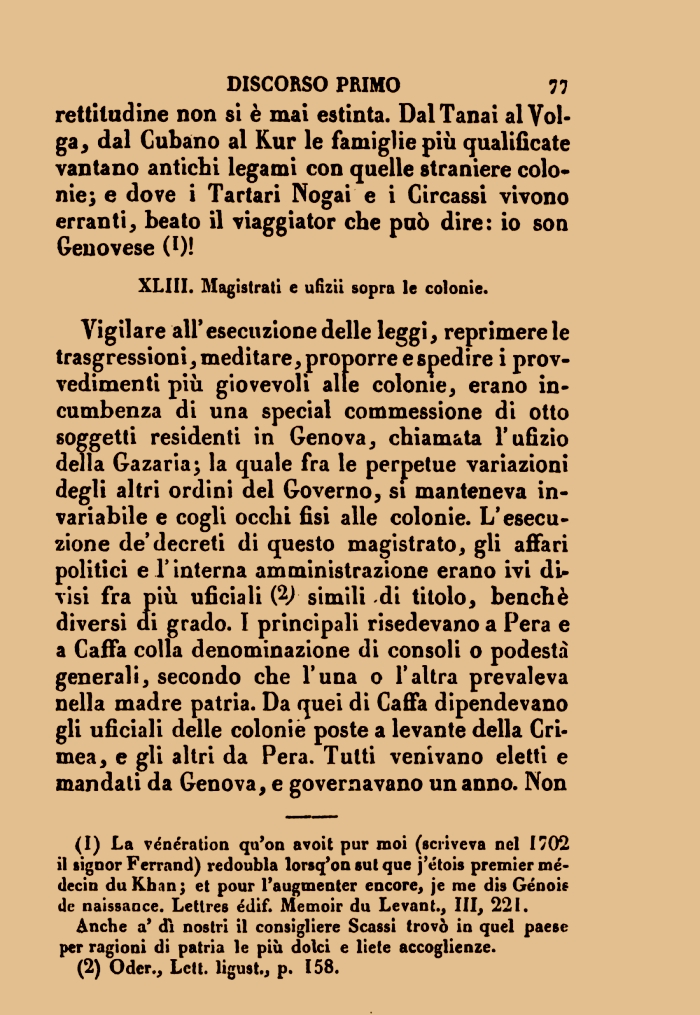 DISCORSO PRIMO 77

rettitudine non si è mai estinta. Dal Tanai al Volga, dal Cubano al Kur le famiglie più qualificate vantano antichi legami con quelle straniere colonie; e dove i Tartari Nogai e i Circassi vivono erranti, beato il viaggiator che può dire: io son Genovese (1)!

XLIII. Magistrati e ufizii sopra le colonie.

Vigilare all'esecuzione delle leggi, reprimere le trasgressioni, meditare, proporre e spedire i provvedimenti più giovevoli alle colonie, erano incumbenza di una special commessione di otto soggetti residenti in Genova, chiamata l'ufizio della Gazaria; la quale fra le perpetue variazioni degli altri ordini del Governo, si manteneva invariabile e cogli occhi fisi alle colonie. L'esecuzione de'decreti di questo magistrato, gli affari politici e l'interna amministrazione erano ivi divisi fra più uficiali (2) simili di titolo, benchè diversi di grado. I principali risedevano a Pera e a Caffa colla denominazione di consoli o podestà generali, secondo che l'una o l'altra prevaleva nella madre patria. Da quei di Caffa dipendevano gli uficiali delle colonie poste a levante della Crimea, e gli altri da Pera. Tutti venivano eletti e mandati da Genova, e governavano un anno. Non

(1) La vénération qu'on avoit pur moi (scriveva nel 1702 il signor Ferrand) redoubla lorsq'on sut que j'étois premier médecin du Khan; et pour l'augmenter encore, je me dis Génois de naissance. Lettres édif. Memoir du Levant., III, 221.
Anche a' dì nostri il consigliere Scassi trovò in quel paese per ragioni di patria le più dolci e liete accoglienze.
(2) Oder., Lett. ligust., p. 158.